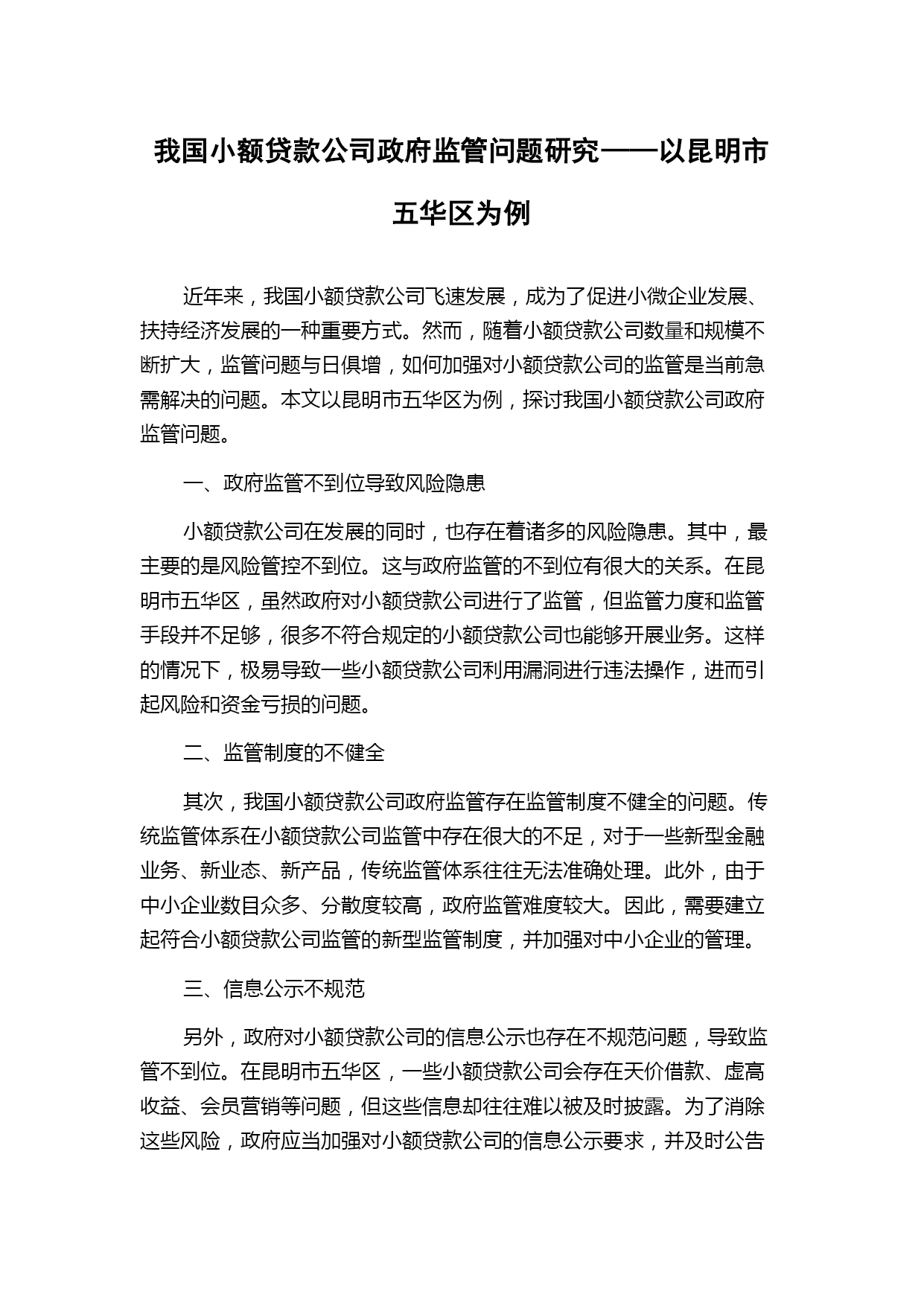 我国小额贷款公司政府监管问题研究——以昆明市五华区为例

近年来，我国小额贷款公司飞速发展，成为了促进小微企业发展、扶持经济发展的一种重要方式。然而，随着小额贷款公司数量和规模不断扩大，监管问题与日俱增，如何加强对小额贷款公司的监管是当前急需解决的问题。本文以昆明市五华区为例，探讨我国小额贷款公司政府监管问题。

一、政府监管不到位导致风险隐患

小额贷款公司在发展的同时，也存在着诸多的风险隐患。其中，最主要的是风险管控不到位。这与政府监管的不到位有很大的关系。在昆明市五华区，虽然政府对小额贷款公司进行了监管，但监管力度和监管手段并不足够，很多不符合规定的小额贷款公司也能够开展业务。这样的情况下，极易导致一些小额贷款公司利用漏洞进行违法操作，进而引起风险和资金亏损的问题。

二、监管制度的不健全

其次，我国小额贷款公司政府监管存在监管制度不健全的问题。传统监管体系在小额贷款公司监管中存在很大的不足，对于一些新型金融业务、新业态、新产品，传统监管体系往往无法准确处理。此外，由于中小企业数目众多、分散度较高，政府监管难度较大。因此，需要建立起符合小额贷款公司监管的新型监管制度，并加强对中小企业的管理。

三、信息公示不规范

另外，政府对小额贷款公司的信息公示也存在不规范问题，导致监管不到位。在昆明市五华区，一些小额贷款公司会存在天价借款、虚高收益、会员营销等问题，但这些信息却往往难以被及时披露。为了消除这些风险，政府应当加强对小额贷款公司的信息公示要求，并及时公告